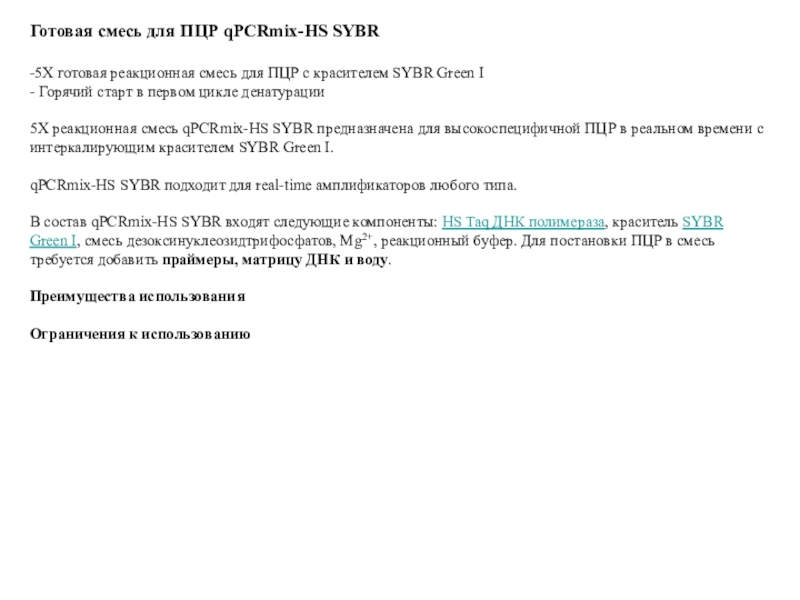 Готовая смесь для ПЦР qPCRmix-HS SYBR

-5X готовая реакционная смесь для ПЦР с красителем SYBR Green I
- Горячий старт в первом цикле денатурации

5X реакционная смесь qPCRmix-HS SYBR предназначена для высокоспецифичной ПЦР в реальном времени с интеркалирующим красителем SYBR Green I.

qPCRmix-HS SYBR подходит для real-time амплификаторов любого типа.

В состав qPCRmix-HS SYBR входят следующие компоненты: HS Taq ДНК полимераза, краситель SYBR Green I, смесь дезоксинуклеозидтрифосфатов, $Mg^{2+}$, реакционный буфер. Для постановки ПЦР в смесь требуется добавить праймеры, матрицу ДНК и воду.

Преимущества использования

Ограничения к использованию